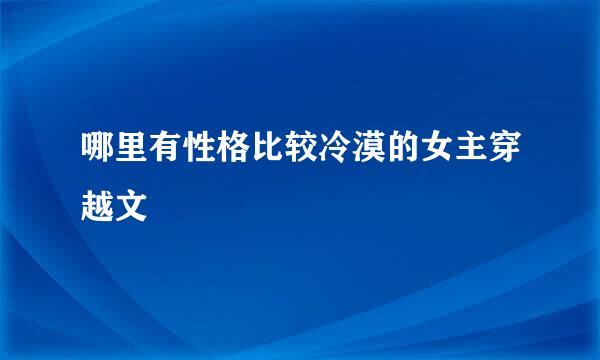 哪里有性格比较冷漠的女主穿越文